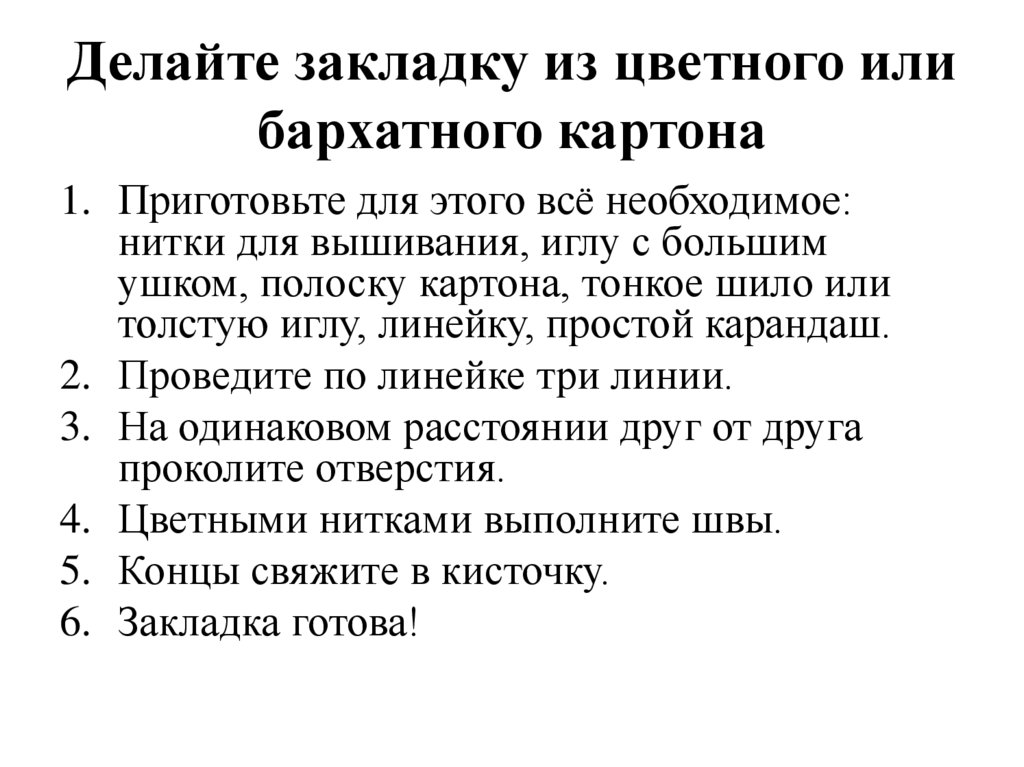 Делайте закладку из цветного или бархатного картона

1. Приготовьте для этого всё необходимое: нитки для вышивания, иглу с большим ушком, полоску картона, тонкое шило или толстую иглу, линейку, простой карандаш.
2. Проведите по линейке три линии.
3. На одинаковом расстоянии друг от друга проколите отверстия.
4. Цветными нитками выполните швы.
5. Концы свяжите в кисточку.
6. Закладка готова!